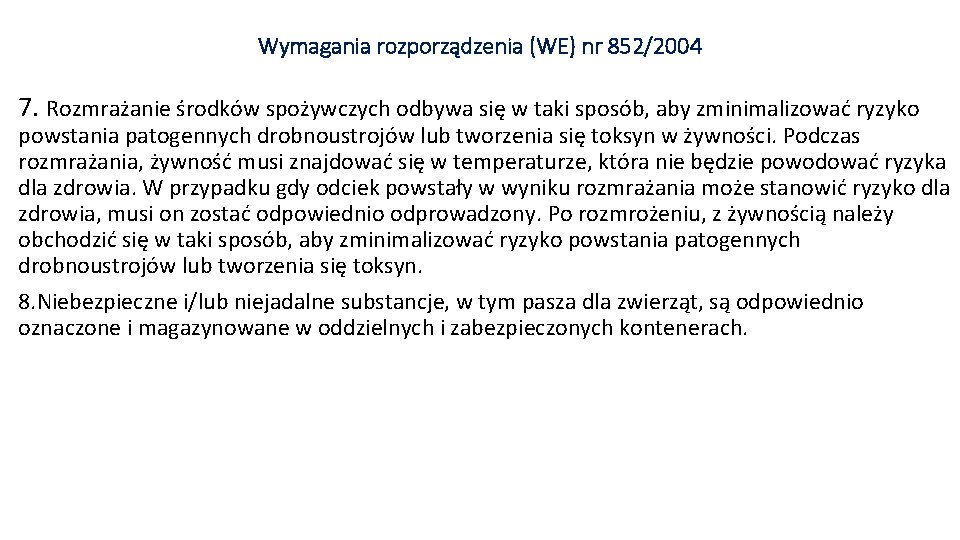 Wymagania rozporządzenia (WE) nr 852/2004

7. Rozmrażanie środków spożywczych odbywa się w taki sposób, aby zminimalizować ryzyko powstania patogennych drobnoustrojów lub tworzenia się toksyn w żywności. Podczas rozmrażania, żywność musi znajdować się w temperaturze, która nie będzie powodować ryzyka dla zdrowia. W przypadku gdy odciek powstały w wyniku rozmrażania może stanowić ryzyko dla zdrowia, musi on zostać odpowiednio odprowadzony. Po rozmrożeniu, z żywnością należy obchodzić się w taki sposób, aby zminimalizować ryzyko powstania patogennych drobnoustrojów lub tworzenia się toksyn.

8.Niebezpieczne i/lub niejadalne substancje, w tym pasza dla zwierząt, są odpowiednio oznaczone i magazynowane w oddzielnych i zabezpieczonych kontenerach.